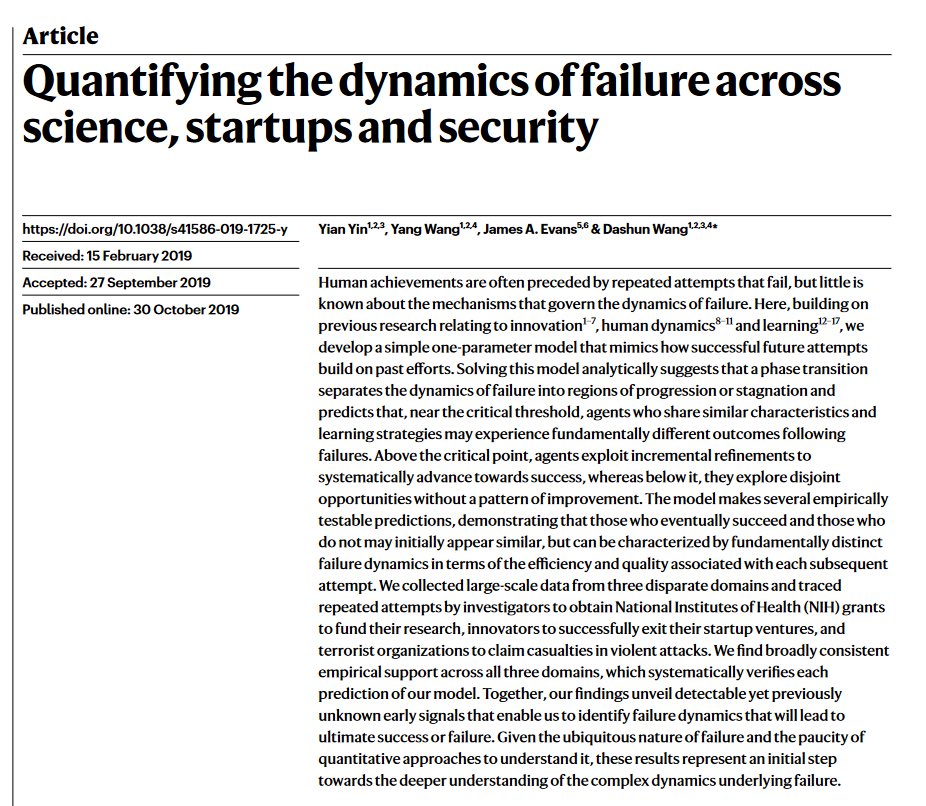 Article

Quantifying the dynamics of failure across science, startups and security

https://doi.org/10.1038/s41586-019-1725-y

Received: 15 February 2019

Accepted: 27 September 2019

Published online: 30 October 2019

Yian Yin$^{1,2,3}$, Yang Wang$^{1,2,4}$, James A. Evans$^{5,6}$ & Dashun Wang$^{1,2,3,4*}$

Human achievements are often preceded by repeated attempts that fail, but little is known about the mechanisms that govern the dynamics of failure. Here, building on previous research relating to innovation$^{1-7}$, human dynamics$^{8-11}$ and learning$^{12-17}$, we develop a simple one-parameter model that mimics how successful future attempts build on past efforts. Solving this model analytically suggests that a phase transition separates the dynamics of failure into regions of progression or stagnation and predicts that, near the critical threshold, agents who share similar characteristics and learning strategies may experience fundamentally different outcomes following failures. Above the critical point, agents exploit incremental refinements to systematically advance towards success, whereas below it, they explore disjoint opportunities without a pattern of improvement. The model makes several empirically testable predictions, demonstrating that those who eventually succeed and those who do not may initially appear similar, but can be characterized by fundamentally distinct failure dynamics in terms of the efficiency and quality associated with each subsequent attempt. We collected large-scale data from three disparate domains and traced repeated attempts by investigators to obtain National Institutes of Health (NIH) grants to fund their research, innovators to successfully exit their startup ventures, and terrorist organizations to claim casualties in violent attacks. We find broadly consistent empirical support across all three domains, which systematically verifies each prediction of our model. Together, our findings unveil detectable yet previously unknown early signals that enable us to identify failure dynamics that will lead to ultimate success or failure. Given the ubiquitous nature of failure and the paucity of quantitative approaches to understand it, these results represent an initial step towards the deeper understanding of the complex dynamics underlying failure.